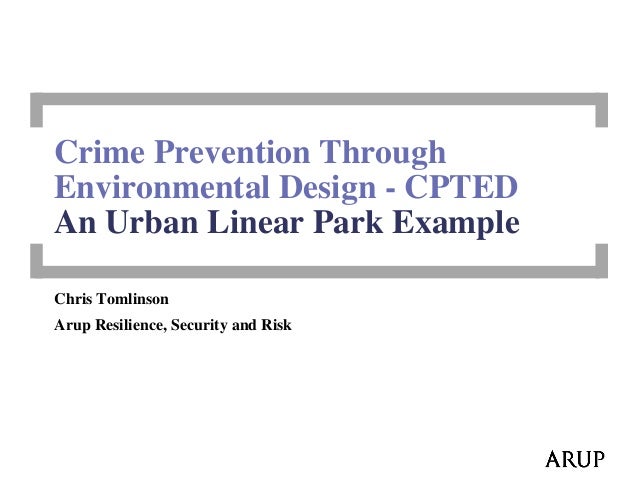 Crime Prevention Through Environmental Design - CPTED
An Urban Linear Park Example

Chris Tomlinson

Arup Resilience, Security and Risk

ARUP